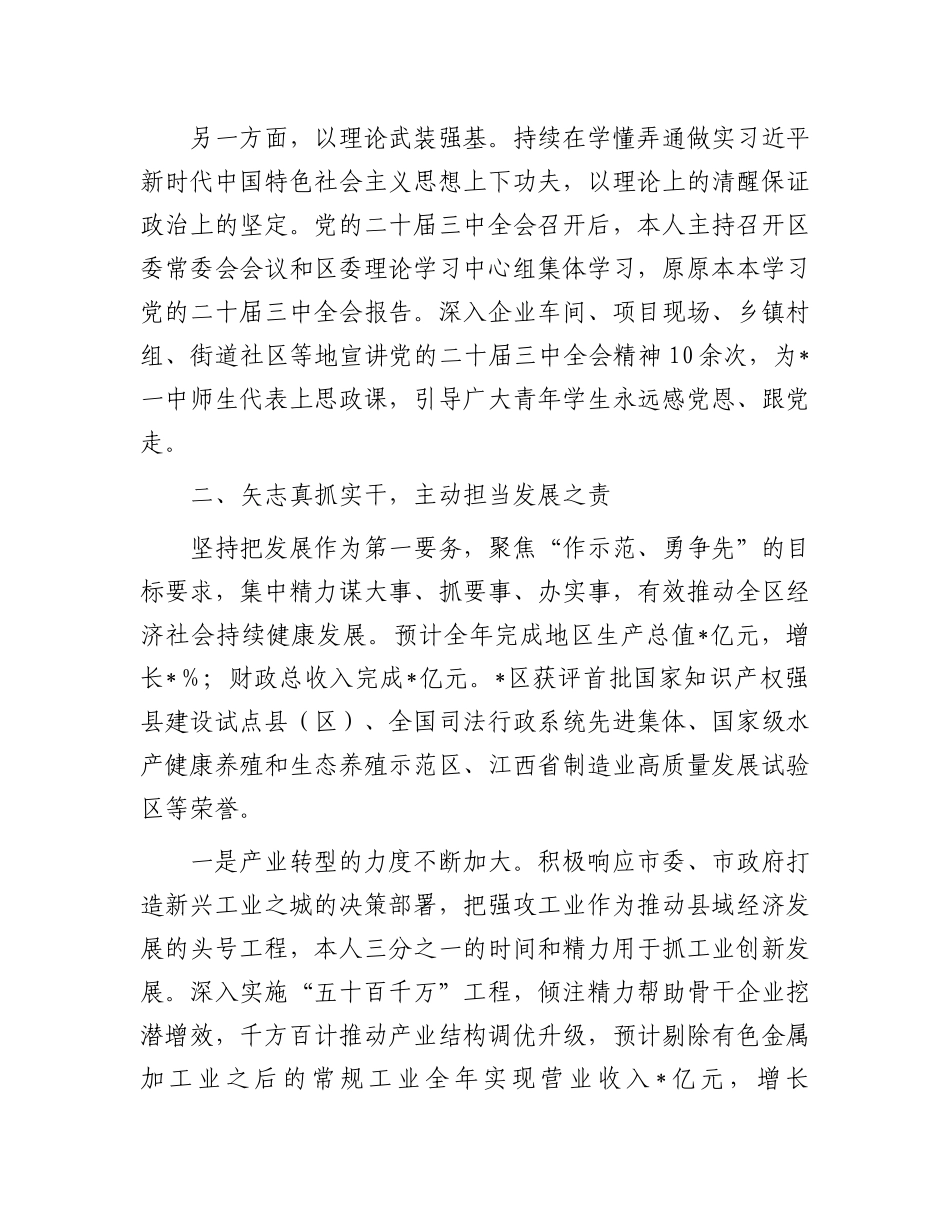 另一方面，以理论武装强基。持续在学懂弄通做实习近平新时代中国特色社会主义思想上下功夫，以理论上的清醒保证政治上的坚定。党的二十届三中全会召开后，本人主持召开区委常委会会议和区委理论学习中心组集体学习，原原本本学习党的二十届三中全会报告。深入企业车间、项目现场、乡镇村组、街道社区等地宣讲党的二十届三中全会精神10余次，为*一中师生代表上思政课，引导广大青年学生永远感党恩、跟党走。

二、矢志真抓实干，主动担当发展之责

坚持把发展作为第一要务，聚焦“作示范、勇争先”的目标要求，集中精力谋大事、抓要事、办实事，有效推动全区经济社会持续健康发展。预计全年完成地区生产总值*亿元，增长*%；财政总收入完成*亿元。*区获评首批国家知识产权强县建设试点县（区）、全国司法行政系统先进集体、国家级水产健康养殖和生态养殖示范区、江西省制造业高质量发展试验区等荣誉。

一是产业转型的力度不断加大。积极响应市委、市政府打造新兴工业之城的决策部署，把强攻工业作为推动县域经济发展的头号工程，本人三分之一的时间和精力用于抓工业创新发展。深入实施“五十百千万”工程，倾注精力帮助骨干企业挖潜增效，千方百计推动产业结构调优升级，预计剔除有色金属加工业之后的常规工业全年实现营业收入*亿元，增长